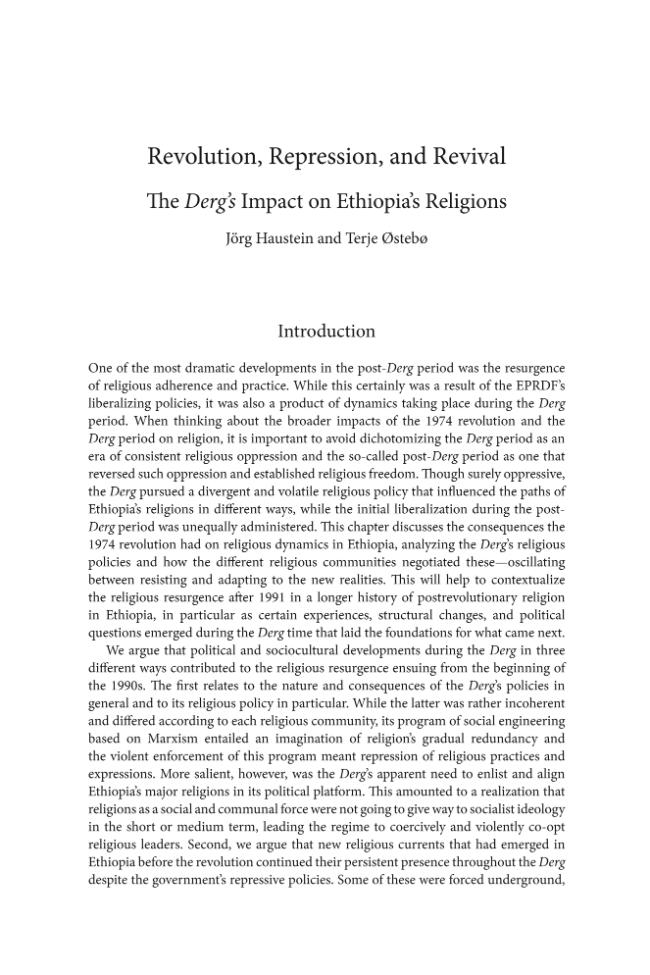 Revolution, Repression, and Revival

The Derg's Impact on Ethiopia's Religions

Jörg Haustein and Terje Østebø

Introduction

One of the most dramatic developments in the post-Derg period was the resurgence of religious adherence and practice. While this certainly was a result of the EPRDF's liberalizing policies, it was also a product of dynamics taking place during the Derg period. When thinking about the broader impacts of the 1974 revolution and the Derg period on religion, it is important to avoid dichotomizing the Derg period as an era of consistent religious oppression and the so-called post-Derg period as one that reversed such oppression and established religious freedom. Though surely oppressive, the Derg pursued a divergent and volatile religious policy that influenced the paths of Ethiopia's religions in different ways, while the initial liberalization during the post-Derg period was unequally administered. This chapter discusses the consequences the 1974 revolution had on religious dynamics in Ethiopia, analyzing the Derg's religious policies and how the different religious communities negotiated these—oscillating between resisting and adapting to the new realities. This will help to contextualize the religious resurgence after 1991 in a longer history of postrevolutionary religion in Ethiopia, in particular as certain experiences, structural changes, and political questions emerged during the Derg time that laid the foundations for what came next.

We argue that political and sociocultural developments during the Derg in three different ways contributed to the religious resurgence ensuing from the beginning of the 1990s. The first relates to the nature and consequences of the Derg's policies in general and to its religious policy in particular. While the latter was rather incoherent and differed according to each religious community, its program of social engineering based on Marxism entailed an imagination of religion's gradual redundancy and the violent enforcement of this program meant repression of religious practices and expressions. More salient, however, was the Derg's apparent need to enlist and align Ethiopia's major religions in its political platform. This amounted to a realization that religions as a social and communal force were not going to give way to socialist ideology in the short or medium term, leading the regime to coercively and violently co-opt religious leaders. Second, we argue that new religious currents that had emerged in Ethiopia before the revolution continued their persistent presence throughout the Derg despite the government's repressive policies. Some of these were forced underground,